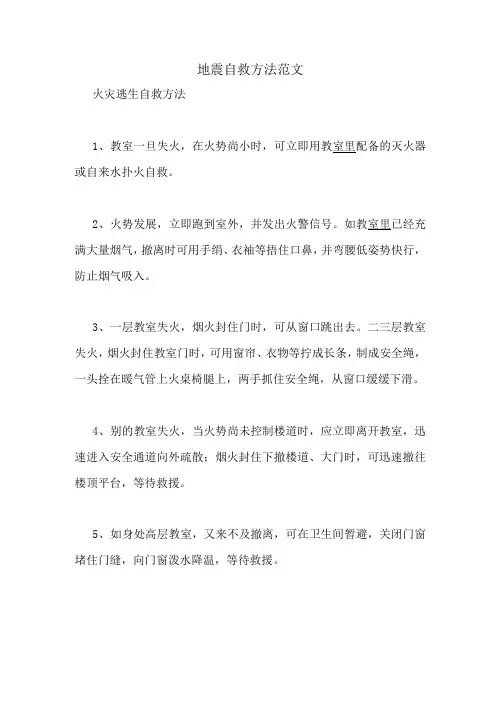 地震自救方法范文

火灾逃生自救方法

1、教室一旦失火，在火势尚小时，可立即用教室里配备的灭火器或自来水扑火自救。

2、火势发展，立即跑到室外，并发出火警信号。如教室里已经充满大量烟气，撤离时可用手绢、衣袖等捂住口鼻，并弯腰低姿势快行，防止烟气吸入。

3、一层教室失火，烟火封住门时，可从窗口跳出去。二三层教室失火，烟火封住教室门时，可用窗帘、衣物等拧成长条，制成安全绳，一头拴在暖气管上火桌椅腿上，两手抓住安全绳，从窗口缓缓下滑。

4、别的教室失火，当火势尚未控制楼道时，应立即离开教室，迅速进入安全通道向外疏散；烟火封住下撤楼道、大门时，可迅速撤往楼顶平台，等待救援。

5、如身处高层教室，又来不及撤离，可在卫生间暂避，关闭门窗堵住门缝，向门窗泼水降温，等待救援。